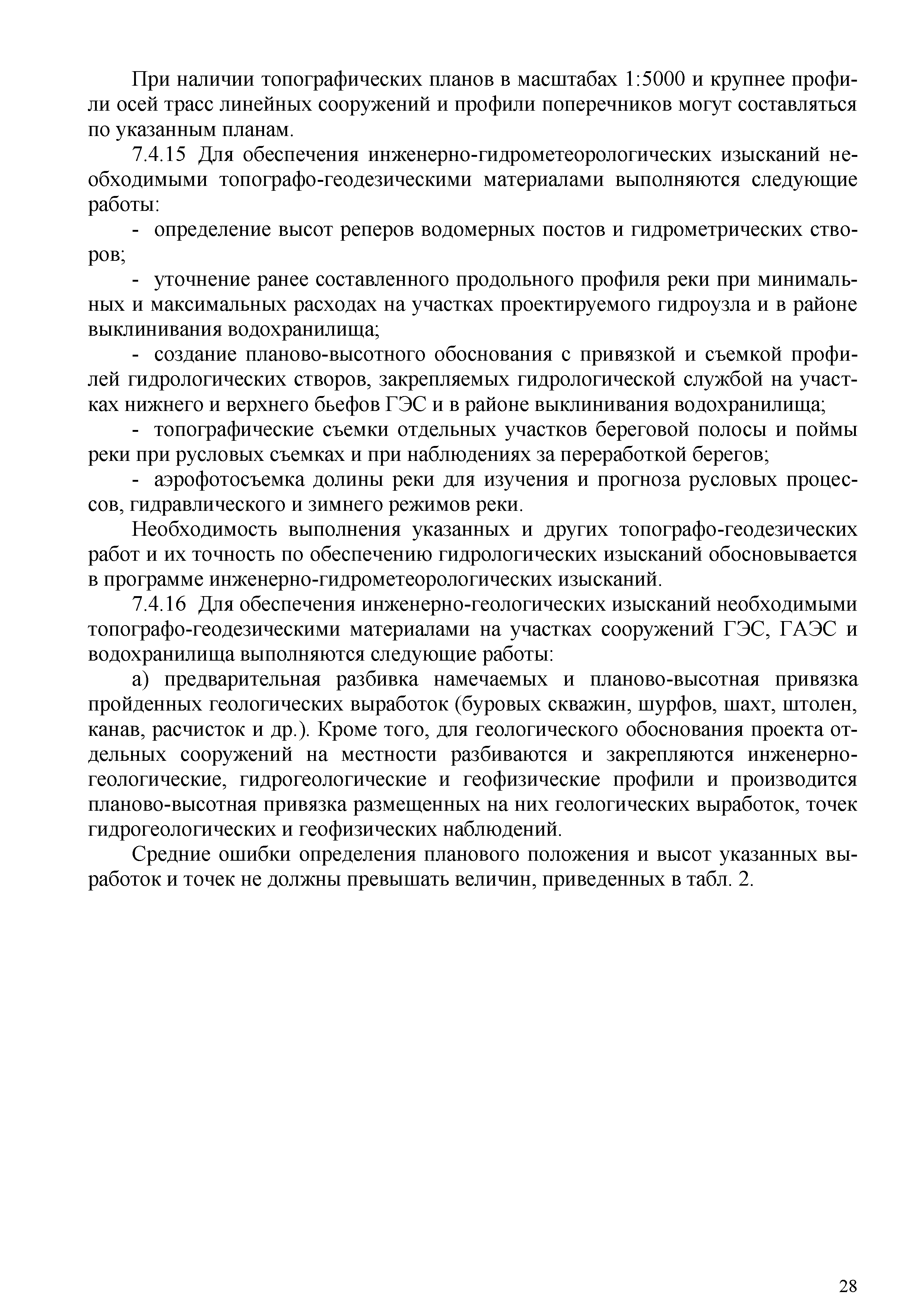 При наличии топографических планов в масштабах 1:5000 и крупнее профили осей трасс линейных сооружений и профили поперечников могут составляться по указанным планам.

7.4.15 Для обеспечения инженерно-гидрометеорологических изысканий необходимыми топографо-геодезическими материалами выполняются следующие работы:

- определение высот реперов водомерных постов и гидрометрических створов;

- уточнение ранее составленного продольного профиля реки при минимальных и максимальных расходах на участках проектируемого гидроузла и в районе выклинивания водохранилища;

- создание планово-высотного обоснования с привязкой и съемкой профилей гидрологических створов, закрепляемых гидрологической службой на участках нижнего и верхнего бьефов ГЭС и в районе выклинивания водохранилища;

- топографические съемки отдельных участков береговой полосы и поймы реки при русловых съемках и при наблюдениях за переработкой берегов;

- аэрофотосъемка долины реки для изучения и прогноза русловых процессов, гидравлического и зимнего режимов реки.

Необходимость выполнения указанных и других топографо-геодезических работ и их точность по обеспечению гидрологических изысканий обосновывается в программе инженерно-гидрометеорологических изысканий.

7.4.16 Для обеспечения инженерно-геологических изысканий необходимыми топографо-геодезическими материалами на участках сооружений ГЭС, ГАЭС и водохранилища выполняются следующие работы:

а) предварительная разбивка намечаемых и планово-высотная привязка пройденных геологических выработок (буровых скважин, шурфов, шахт, штолен, канав, расчисток и др.). Кроме того, для геологического обоснования проекта отдельных сооружений на местности разбиваются и закрепляются инженерно-геологические, гидрогеологические и геофизические профили и производится планово-высотная привязка размещенных на них геологических выработок, точек гидрогеологических и геофизических наблюдений.

Средние ошибки определения планового положения и высот указанных выработок и точек не должны превышать величин, приведенных в табл. 2.

28